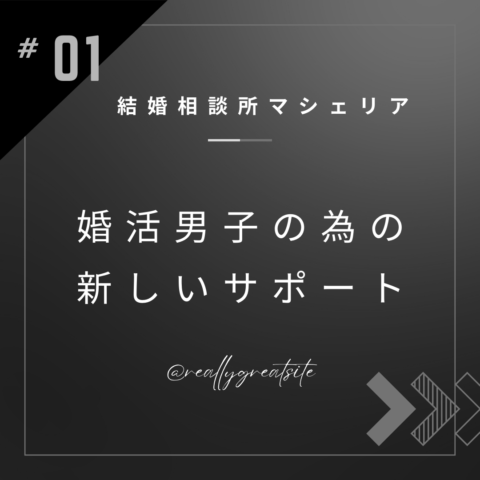 # 01

結婚相談所マシェリア

婚活男子の為の
新しいサポート

@reallygreatsite